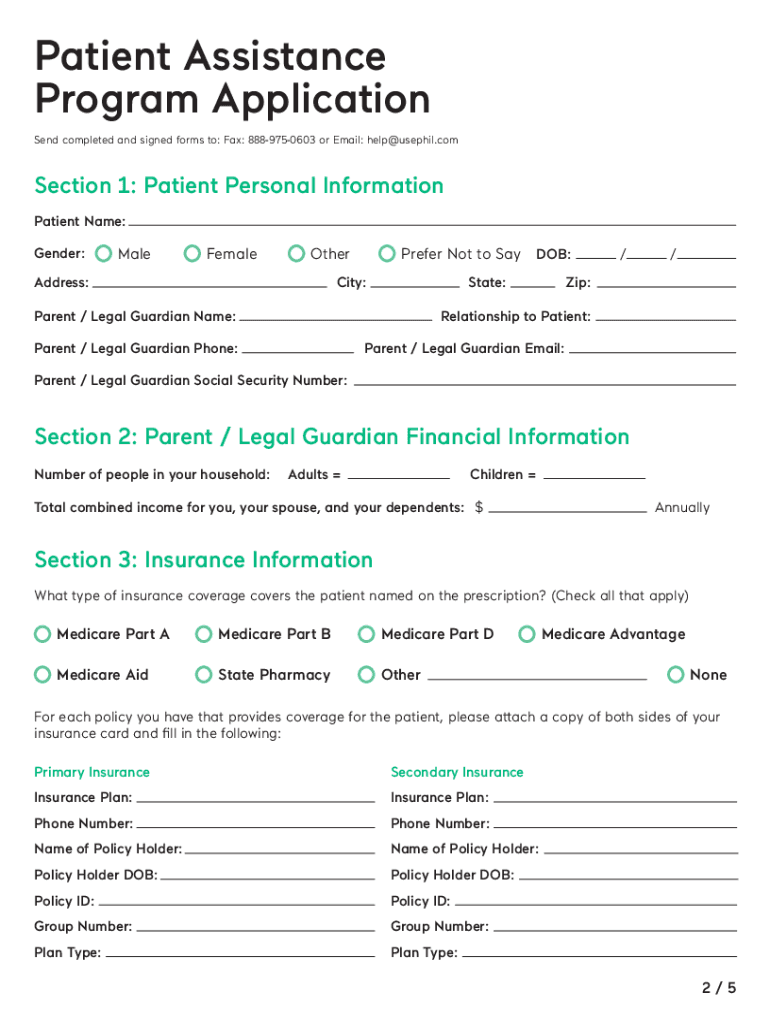 Patient Assistance Program Application

Send completed and signed forms to: Fax: 888-975-0603 or Email: help@usephil.com

Section 1: Patient Personal Information

Patient Name:

Gender: Male Female Other Prefer Not to Say DOB: / /

Address: City: State: Zip:

Parent / Legal Guardian Name: Relationship to Patient:

Parent / Legal Guardian Phone: Parent / Legal Guardian Email:

Parent / Legal Guardian Social Security Number:

Section 2: Parent / Legal Guardian Financial Information

Number of people in your household: Adults = Children =

Total combined income for you, your spouse, and your dependents: $ Annually

Section 3: Insurance Information

What type of insurance coverage covers the patient named on the prescription? (Check all that apply)

Medicare Part A Medicare Part B Medicare Part D Medicare Advantage

Medicare Aid State Pharmacy Other None

For each policy you have that provides coverage for the patient, please attach a copy of both sides of your insurance card and fill in the following:

Primary Insurance

Insurance Plan:

Phone Number:

Name of Policy Holder:

Policy Holder DOB:

Policy ID:

Group Number:

Plan Type:

Secondary Insurance

Insurance Plan:

Phone Number:

Name of Policy Holder:

Policy Holder DOB:

Policy ID:

Group Number:

Plan Type:

2 / 5